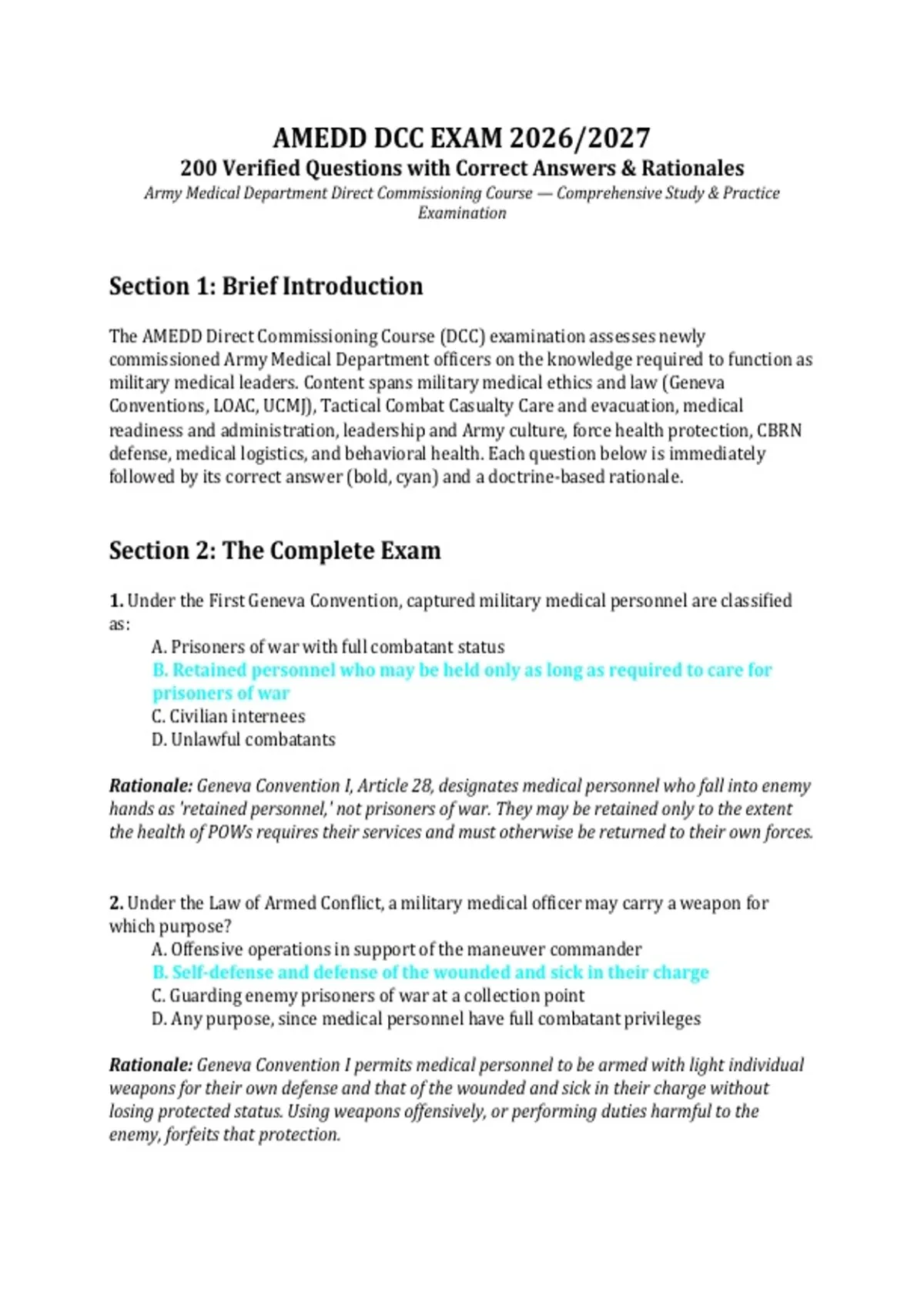 AMEDD DCC EXAM 2026/2027

200 Verified Questions with Correct Answers & Rationales

Army Medical Department Direct Commissioning Course — Comprehensive Study & Practice Examination

Section 1: Brief Introduction

The AMEDD Direct Commissioning Course (DCC) examination assesses newly commissioned Army Medical Department officers on the knowledge required to function as military medical leaders. Content spans military medical ethics and law (Geneva Conventions, LOAC, UCMJ), Tactical Combat Casualty Care and evacuation, medical readiness and administration, leadership and Army culture, force health protection, CBRN defense, medical logistics, and behavioral health. Each question below is immediately followed by its correct answer (bold, cyan) and a doctrine-based rationale.

Section 2: The Complete Exam

1. Under the First Geneva Convention, captured military medical personnel are classified as:

A. Prisoners of war with full combatant status
B. Retained personnel who may be held only as long as required to care for prisoners of war
C. Civilian internees
D. Unlawful combatants

Rationale: Geneva Convention I, Article 28, designates medical personnel who fall into enemy hands as 'retained personnel,' not prisoners of war. They may be retained only to the extent the health of POWs requires their services and must otherwise be returned to their own forces.

2. Under the Law of Armed Conflict, a military medical officer may carry a weapon for which purpose?

A. Offensive operations in support of the maneuver commander
B. Self-defense and defense of the wounded and sick in their charge
C. Guarding enemy prisoners of war at a collection point
D. Any purpose, since medical personnel have full combatant privileges

Rationale: Geneva Convention I permits medical personnel to be armed with light individual weapons for their own defense and that of the wounded and sick in their charge without losing protected status. Using weapons offensively, or performing duties harmful to the enemy, forfeits that protection.